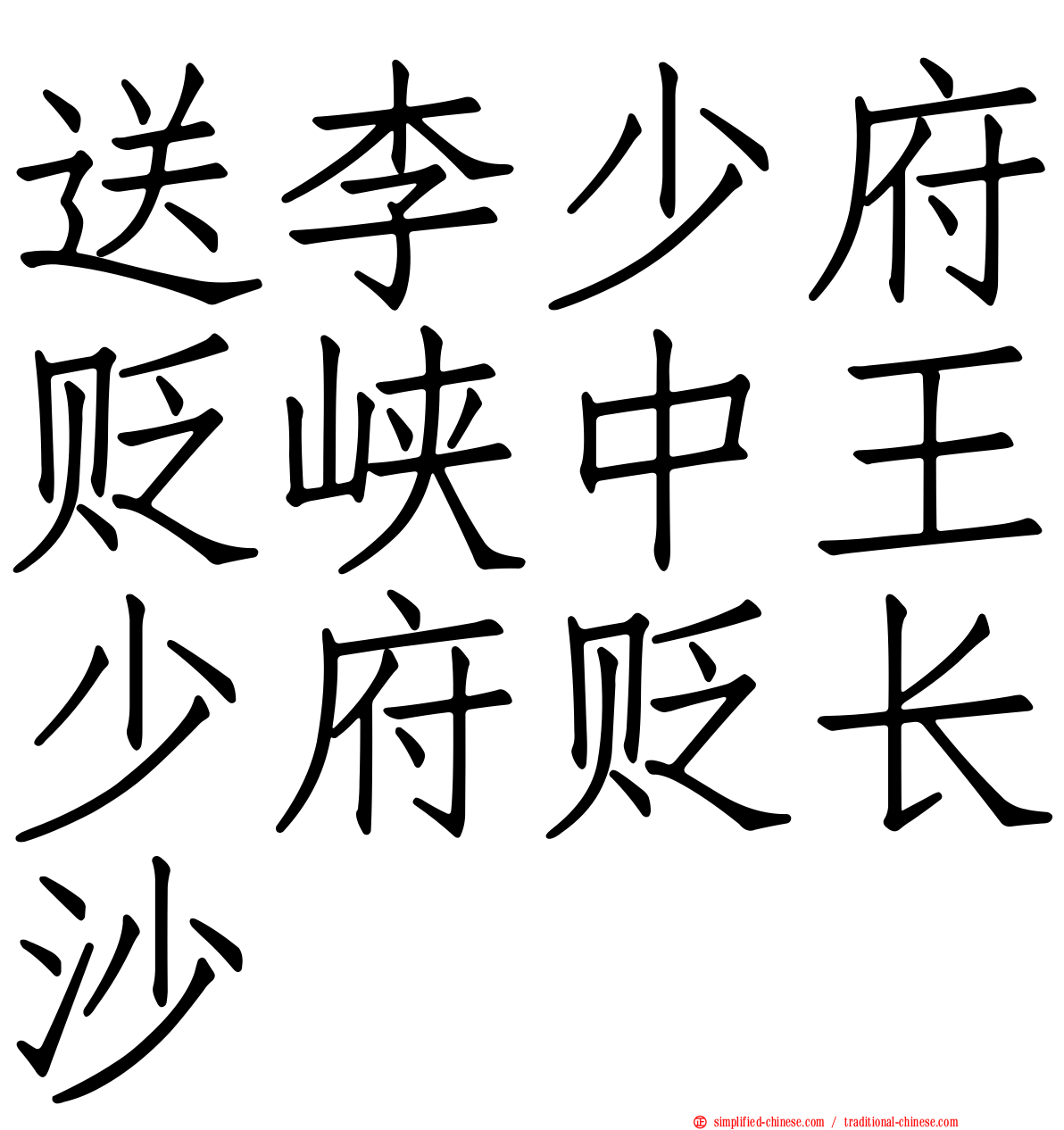 送李少府贬峡中王少府贬长沙

simplified-chinese.com / traditional-chinese.com